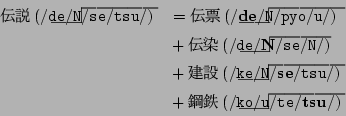 伝説 (/de/N/se/tsu/) = 伝票 (/de/N/pyo/u/)
+ 伝染 (/de/N/se/N/)
+ 建設 (/ke/N/se/tsu/)
+ 鋼鉄 (/ko/u/te/tsu/)